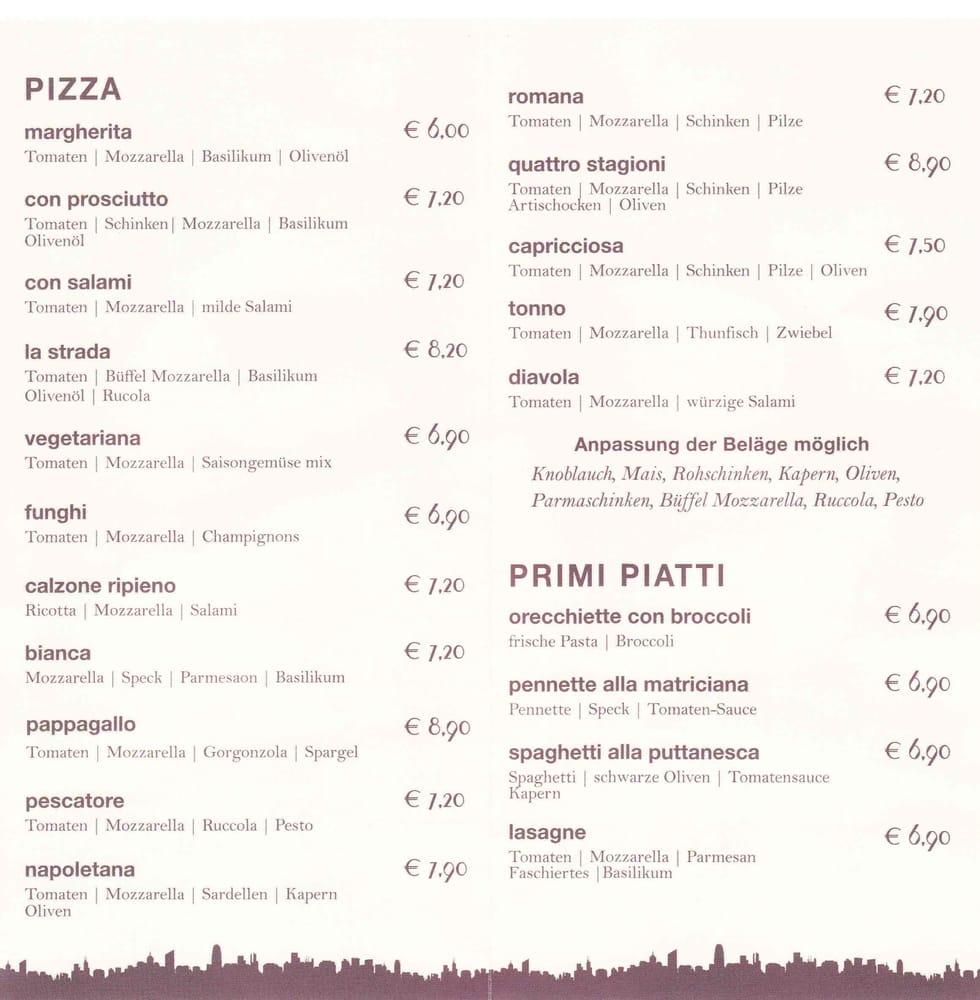 PIZZA

margherita € 6,00
Tomaten | Mozzarella | Basilikum | Olivenöl

con prosciutto € 7,20
Tomaten | Schinken| Mozzarella | Basilikum Olivenöl

con salami € 7,20
Tomaten | Mozzarella | milde Salami

la strada € 8,20
Tomaten | Büffel Mozzarella | Basilikum Olivenöl | Rucola

vegetariana € 6,90
Tomaten | Mozzarella | Saisongemüse mix

funghi € 6,90
Tomaten | Mozzarella | Champignons

calzone ripieno € 7,20
Ricotta | Mozzarella | Salami

bianca € 7,20
Mozzarella | Speck | Parmesaon | Basilikum

pappagallo € 8,90
Tomaten | Mozzarella | Gorgonzola | Spargel

pescatore € 7,20
Tomaten | Mozzarella | Ruccola | Pesto

napoletana € 7,90
Tomaten | Mozzarella | Sardellen | Kapern Oliven

romana € 7,20
Tomaten | Mozzarella | Schinken | Pilze

quattro stagioni € 8,90
Tomaten | Mozzarella | Schinken | Pilze Artischocken | Oliven

capricciosa € 7,50
Tomaten | Mozzarella | Schinken | Pilze | Oliven

tonno € 7,90
Tomaten | Mozzarella | Thunfisch | Zwiebel

diavola € 7,20
Tomaten | Mozzarella | würzige Salami

Anpassung der Beläge möglich
Knoblauch, Mais, Rohschinken, Kapern, Oliven, Parmaschinken, Büffel Mozzarella, Ruccola, Pesto

PRIMI PIATTI

orecchiette con broccoli € 6,90
frische Pasta | Broccoli

pennette alla matriciana € 6,90
Pennette | Speck | Tomaten-Sauce

spaghetti alla puttanesca € 6,90
Spaghetti | schwarze Oliven | Tomatensauce Kapern

lasagne € 6,90
Tomaten | Mozzarella | Parmesan Faschiertes |Basilikum